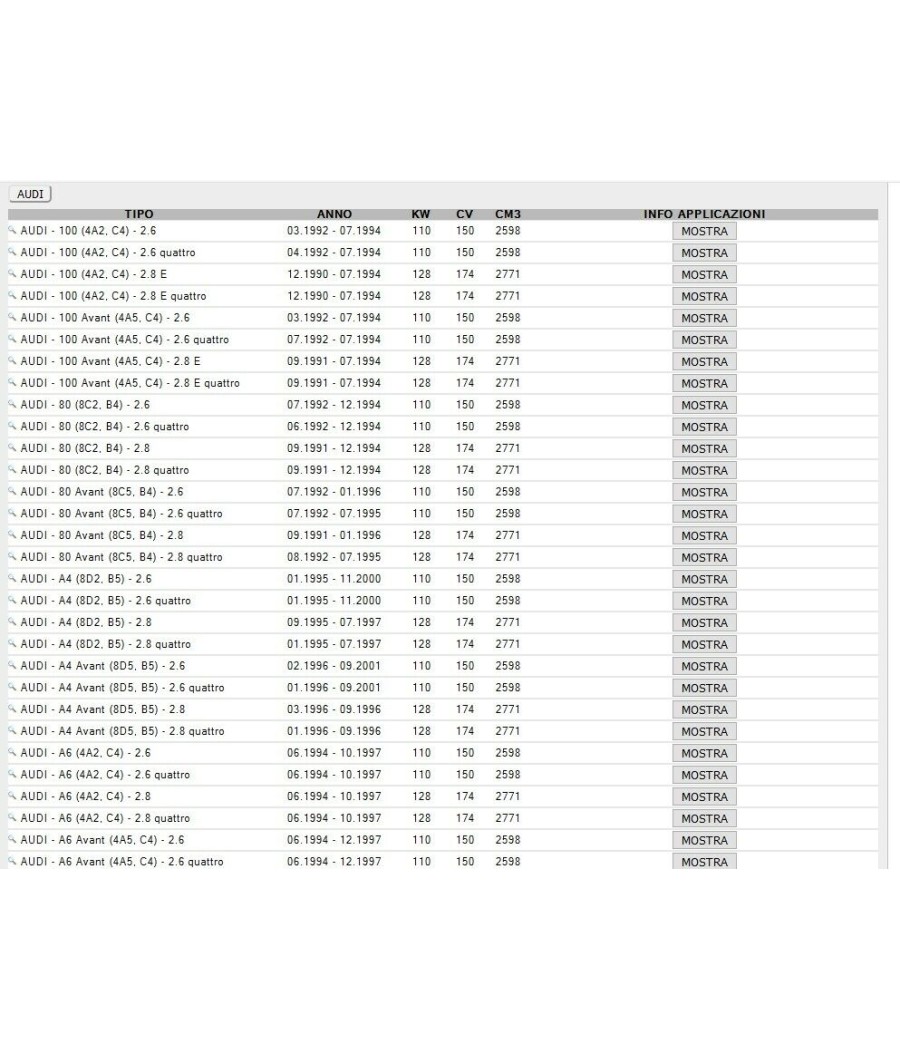 AUDI

| TIPO | ANNO | KW | CV | CM3 | INFO APPLICAZIONI |
|---|---|---|---|---|---|
| AUDI - 100 (4A2, C4) - 2.6 | 03.1992 - 07.1994 | 110 | 150 | 2598 | MOSTRA |
| AUDI - 100 (4A2, C4) - 2.6 quattro | 04.1992 - 07.1994 | 110 | 150 | 2598 | MOSTRA |
| AUDI - 100 (4A2, C4) - 2.8 E | 12.1990 - 07.1994 | 128 | 174 | 2771 | MOSTRA |
| AUDI - 100 (4A2, C4) - 2.8 E quattro | 12.1990 - 07.1994 | 128 | 174 | 2771 | MOSTRA |
| AUDI - 100 Avant (4A5, C4) - 2.6 | 03.1992 - 07.1994 | 110 | 150 | 2598 | MOSTRA |
| AUDI - 100 Avant (4A5, C4) - 2.6 quattro | 07.1992 - 07.1994 | 110 | 150 | 2598 | MOSTRA |
| AUDI - 100 Avant (4A5, C4) - 2.8 E | 09.1991 - 07.1994 | 128 | 174 | 2771 | MOSTRA |
| AUDI - 100 Avant (4A5, C4) - 2.8 E quattro | 09.1991 - 07.1994 | 128 | 174 | 2771 | MOSTRA |
| AUDI - 80 (8C2, B4) - 2.6 | 07.1992 - 12.1994 | 110 | 150 | 2598 | MOSTRA |
| AUDI - 80 (8C2, B4) - 2.6 quattro | 06.1992 - 12.1994 | 110 | 150 | 2598 | MOSTRA |
| AUDI - 80 (8C2, B4) - 2.8 | 09.1991 - 12.1994 | 128 | 174 | 2771 | MOSTRA |
| AUDI - 80 (8C2, B4) - 2.8 quattro | 09.1991 - 12.1994 | 128 | 174 | 2771 | MOSTRA |
| AUDI - 80 Avant (8C5, B4) - 2.6 | 07.1992 - 01.1996 | 110 | 150 | 2598 | MOSTRA |
| AUDI - 80 Avant (8C5, B4) - 2.6 quattro | 07.1992 - 07.1995 | 110 | 150 | 2598 | MOSTRA |
| AUDI - 80 Avant (8C5, B4) - 2.8 | 09.1991 - 01.1996 | 128 | 174 | 2771 | MOSTRA |
| AUDI - 80 Avant (8C5, B4) - 2.8 quattro | 08.1992 - 07.1995 | 128 | 174 | 2771 | MOSTRA |
| AUDI - A4 (8D2, B5) - 2.6 | 01.1995 - 11.2000 | 110 | 150 | 2598 | MOSTRA |
| AUDI - A4 (8D2, B5) - 2.6 quattro | 01.1995 - 11.2000 | 110 | 150 | 2598 | MOSTRA |
| AUDI - A4 (8D2, B5) - 2.8 | 09.1995 - 07.1997 | 128 | 174 | 2771 | MOSTRA |
| AUDI - A4 (8D2, B5) - 2.8 quattro | 01.1995 - 07.1997 | 128 | 174 | 2771 | MOSTRA |
| AUDI - A4 Avant (8D5, B5) - 2.6 | 02.1996 - 09.2001 | 110 | 150 | 2598 | MOSTRA |
| AUDI - A4 Avant (8D5, B5) - 2.6 quattro | 01.1996 - 09.2001 | 110 | 150 | 2598 | MOSTRA |
| AUDI - A4 Avant (8D5, B5) - 2.8 | 03.1996 - 09.1996 | 128 | 174 | 2771 | MOSTRA |
| AUDI - A4 Avant (8D5, B5) - 2.8 quattro | 01.1996 - 09.1996 | 128 | 174 | 2771 | MOSTRA |
| AUDI - A6 (4A2, C4) - 2.6 | 06.1994 - 10.1997 | 110 | 150 | 2598 | MOSTRA |
| AUDI - A6 (4A2, C4) - 2.6 quattro | 06.1994 - 10.1997 | 110 | 150 | 2598 | MOSTRA |
| AUDI - A6 (4A2, C4) - 2.8 | 06.1994 - 10.1997 | 128 | 174 | 2771 | MOSTRA |
| AUDI - A6 (4A2, C4) - 2.8 quattro | 06.1994 - 10.1997 | 128 | 174 | 2771 | MOSTRA |
| AUDI - A6 Avant (4A5, C4) - 2.6 | 06.1994 - 12.1997 | 110 | 150 | 2598 | MOSTRA |
| AUDI - A6 Avant (4A5, C4) - 2.6 quattro | 06.1994 - 12.1997 | 110 | 150 | 2598 | MOSTRA |